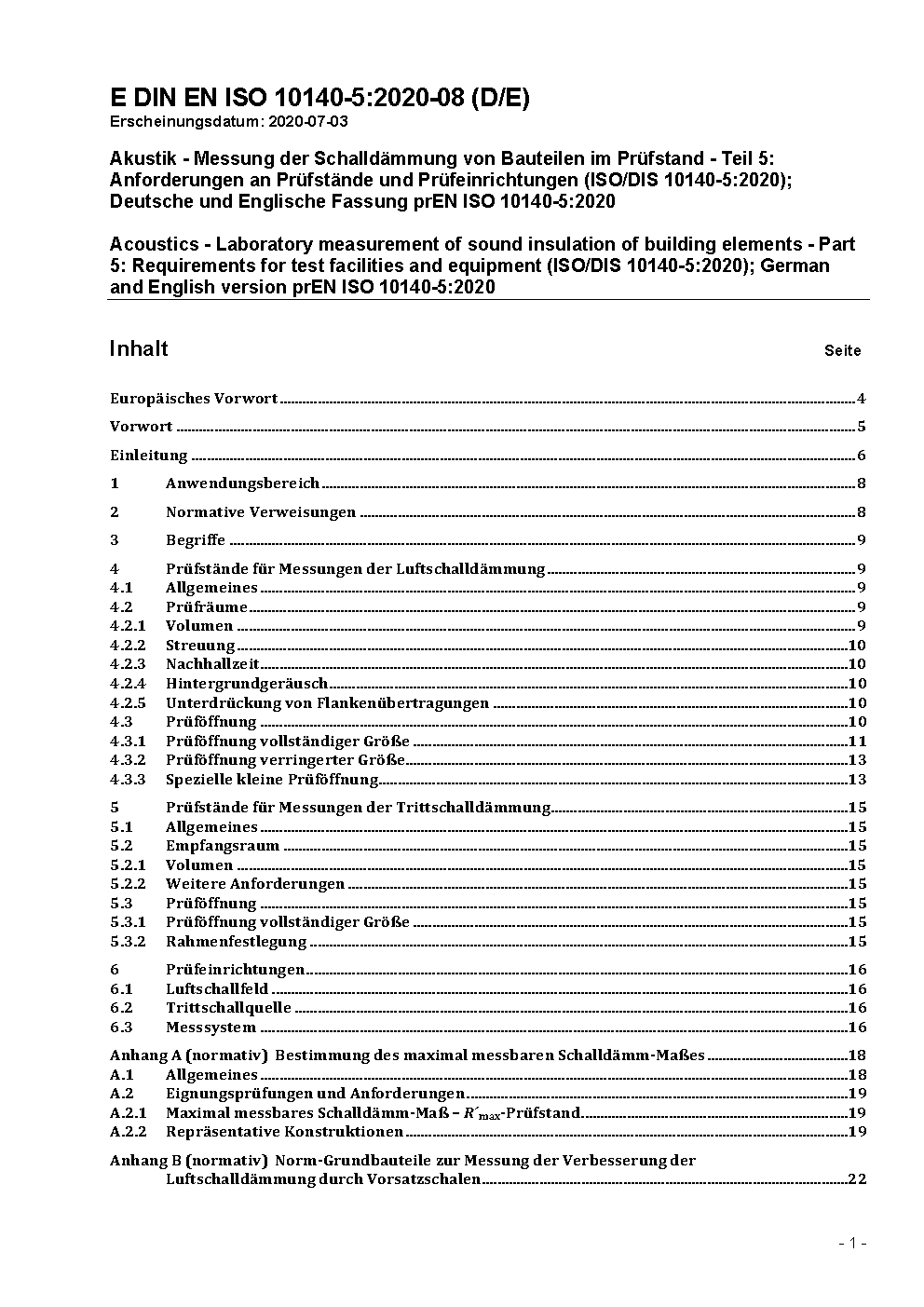 E DIN EN ISO 10140-5:2020-08 (D/E)
Erscheinungsdatum: 2020-07-03

Akustik - Messung der Schalldämmung von Bauteilen im Prüfstand - Teil 5: Anforderungen an Prüfstände und Prüfeinrichtungen (ISO/DIS 10140-5:2020); Deutsche und Englische Fassung prEN ISO 10140-5:2020

Acoustics - Laboratory measurement of sound insulation of building elements - Part 5: Requirements for test facilities and equipment (ISO/DIS 10140-5:2020); German and English version prEN ISO 10140-5:2020

Inhalt Seite

Europäisches Vorwort 4
Vorwort 5
Einleitung 6
1 Anwendungsbereich 8
2 Normative Verweisungen 8
3 Begriffe 9
4 Prüfstände für Messungen der Luftschalldämmung 9
4.1 Allgemeines 9
4.2 Prüfräume 9
4.2.1 Volumen 9
4.2.2 Streuung 10
4.2.3 Nachhallzeit 10
4.2.4 Hintergrundgeräusch 10
4.2.5 Unterdrückung von Flankenübertragungen 10
4.3 Prüföffnung 10
4.3.1 Prüföffnung vollständiger Größe 11
4.3.2 Prüföffnung verringerter Größe 13
4.3.3 Spezielle kleine Prüföffnung 13
5 Prüfstände für Messungen der Trittschalldämmung 15
5.1 Allgemeines 15
5.2 Empfangsraum 15
5.2.1 Volumen 15
5.2.2 Weitere Anforderungen 15
5.3 Prüföffnung 15
5.3.1 Prüföffnung vollständiger Größe 15
5.3.2 Rahmenfestlegung 15
6 Prüfeinrichtungen 16
6.1 Luftschallfeld 16
6.2 Trittschallquelle 16
6.3 Messsystem 16
Anhang A (normativ) Bestimmung des maximal messbaren Schalldämm-Maßes 18
A.1 Allgemeines 18
A.2 Eignungsprüfungen und Anforderungen 19
A.2.1 Maximal messbares Schalldämm-Maß – $R'_{max}$-Prüfstand 19
A.2.2 Repräsentative Konstruktionen 19
Anhang B (normativ) Norm-Grundbauteile zur Messung der Verbesserung der Luftschalldämmung durch Vorsatzschalen 22

- 1 -